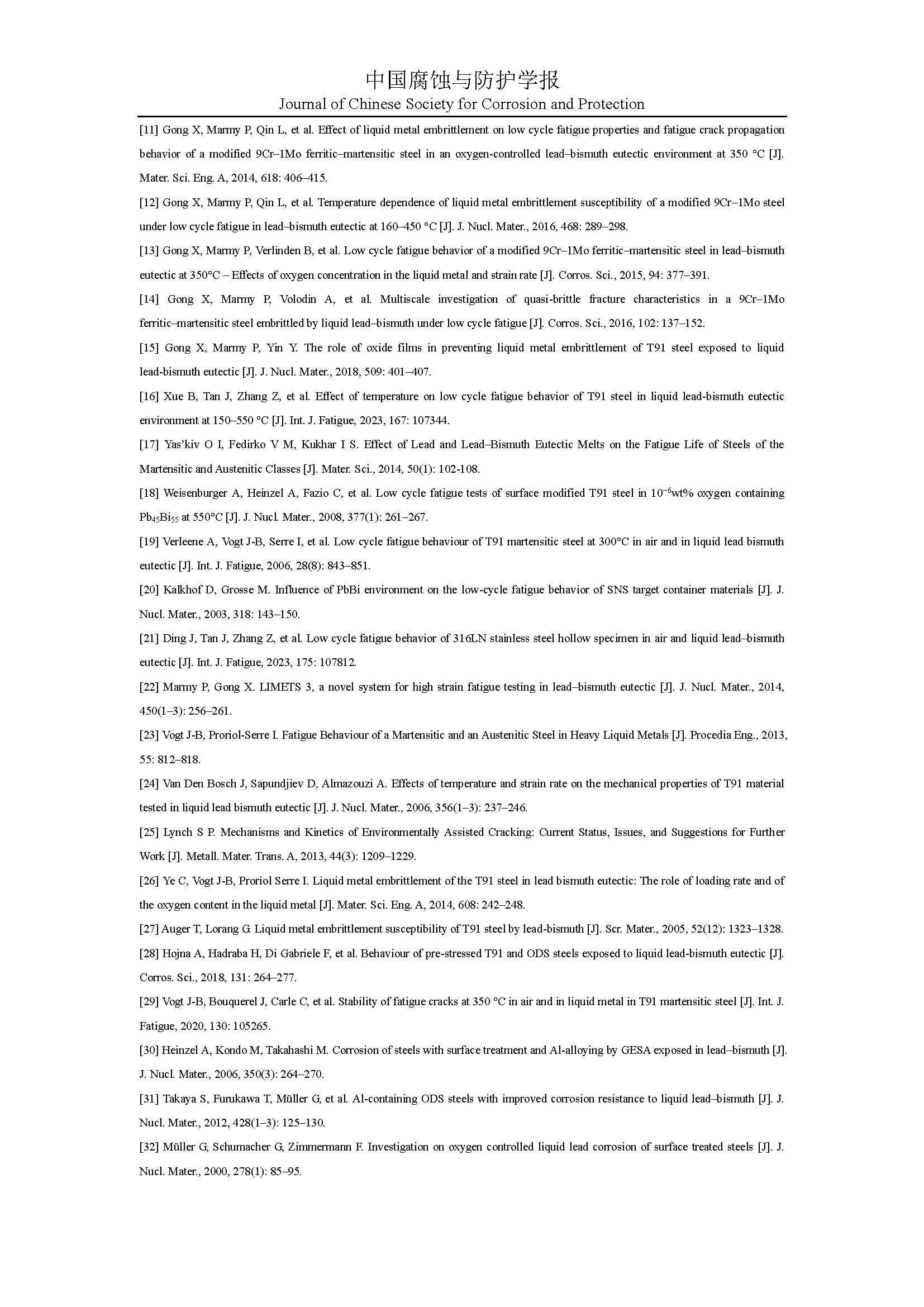 中国腐蚀与防护学报
Journal of Chinese Society for Corrosion and Protection

[11] Gong X, Marmy P, Qin L, et al. Effect of liquid metal embrittlement on low cycle fatigue properties and fatigue crack propagation behavior of a modified 9Cr–1Mo ferritic–martensitic steel in an oxygen-controlled lead–bismuth eutectic environment at 350 °C [J]. Mater. Sci. Eng. A, 2014, 618: 406–415.

[12] Gong X, Marmy P, Qin L, et al. Temperature dependence of liquid metal embrittlement susceptibility of a modified 9Cr–1Mo steel under low cycle fatigue in lead–bismuth eutectic at 160–450 °C [J]. J. Nucl. Mater., 2016, 468: 289–298.

[13] Gong X, Marmy P, Verlinden B, et al. Low cycle fatigue behavior of a modified 9Cr–1Mo ferritic–martensitic steel in lead–bismuth eutectic at 350°C – Effects of oxygen concentration in the liquid metal and strain rate [J]. Corros. Sci., 2015, 94: 377–391.

[14] Gong X, Marmy P, Volodin A, et al. Multiscale investigation of quasi-brittle fracture characteristics in a 9Cr–1Mo ferritic–martensitic steel embrittled by liquid lead–bismuth under low cycle fatigue [J]. Corros. Sci., 2016, 102: 137–152.

[15] Gong X, Marmy P, Yin Y. The role of oxide films in preventing liquid metal embrittlement of T91 steel exposed to liquid lead-bismuth eutectic [J]. J. Nucl. Mater., 2018, 509: 401–407.

[16] Xue B, Tan J, Zhang Z, et al. Effect of temperature on low cycle fatigue behavior of T91 steel in liquid lead-bismuth eutectic environment at 150–550 °C [J]. Int. J. Fatigue, 2023, 167: 107344.

[17] Yas'kiv O I, Fedirko V M, Kukhar I S. Effect of Lead and Lead–Bismuth Eutectic Melts on the Fatigue Life of Steels of the Martensitic and Austenitic Classes [J]. Mater. Sci., 2014, 50(1): 102-108.

[18] Weisenburger A, Heinzel A, Fazio C, et al. Low cycle fatigue tests of surface modified T91 steel in $10^{-6}$wt% oxygen containing $Pb_{45}Bi_{55}$ at 550°C [J]. J. Nucl. Mater., 2008, 377(1): 261–267.

[19] Verleene A, Vogt J-B, Serre I, et al. Low cycle fatigue behaviour of T91 martensitic steel at 300°C in air and in liquid lead bismuth eutectic [J]. Int. J. Fatigue, 2006, 28(8): 843–851.

[20] Kalkhof D, Grosse M. Influence of PbBi environment on the low-cycle fatigue behavior of SNS target container materials [J]. J. Nucl. Mater., 2003, 318: 143–150.

[21] Ding J, Tan J, Zhang Z, et al. Low cycle fatigue behavior of 316LN stainless steel hollow specimen in air and liquid lead–bismuth eutectic [J]. Int. J. Fatigue, 2023, 175: 107812.

[22] Marmy P, Gong X. LIMETS 3, a novel system for high strain fatigue testing in lead–bismuth eutectic [J]. J. Nucl. Mater., 2014, 450(1–3): 256–261.

[23] Vogt J-B, Proriol-Serre I. Fatigue Behaviour of a Martensitic and an Austenitic Steel in Heavy Liquid Metals [J]. Procedia Eng., 2013, 55: 812–818.

[24] Van Den Bosch J, Sapundjiev D, Almazouzi A. Effects of temperature and strain rate on the mechanical properties of T91 material tested in liquid lead bismuth eutectic [J]. J. Nucl. Mater., 2006, 356(1–3): 237–246.

[25] Lynch S P. Mechanisms and Kinetics of Environmentally Assisted Cracking: Current Status, Issues, and Suggestions for Further Work [J]. Metall. Mater. Trans. A, 2013, 44(3): 1209–1229.

[26] Ye C, Vogt J-B, Proriol Serre I. Liquid metal embrittlement of the T91 steel in lead bismuth eutectic: The role of loading rate and of the oxygen content in the liquid metal [J]. Mater. Sci. Eng. A, 2014, 608: 242–248.

[27] Auger T, Lorang G. Liquid metal embrittlement susceptibility of T91 steel by lead-bismuth [J]. Scr. Mater., 2005, 52(12): 1323–1328.

[28] Hojna A, Hadraba H, Di Gabriele F, et al. Behaviour of pre-stressed T91 and ODS steels exposed to liquid lead-bismuth eutectic [J]. Corros. Sci., 2018, 131: 264–277.

[29] Vogt J-B, Bouquerel J, Carle C, et al. Stability of fatigue cracks at 350 °C in air and in liquid metal in T91 martensitic steel [J]. Int. J. Fatigue, 2020, 130: 105265.

[30] Heinzel A, Kondo M, Takahashi M. Corrosion of steels with surface treatment and Al-alloying by GESA exposed in lead–bismuth [J]. J. Nucl. Mater., 2006, 350(3): 264–270.

[31] Takaya S, Furukawa T, Müller G, et al. Al-containing ODS steels with improved corrosion resistance to liquid lead–bismuth [J]. J. Nucl. Mater., 2012, 428(1–3): 125–130.

[32] Müller G, Schumacher G, Zimmermann F. Investigation on oxygen controlled liquid lead corrosion of surface treated steels [J]. J. Nucl. Mater., 2000, 278(1): 85–95.